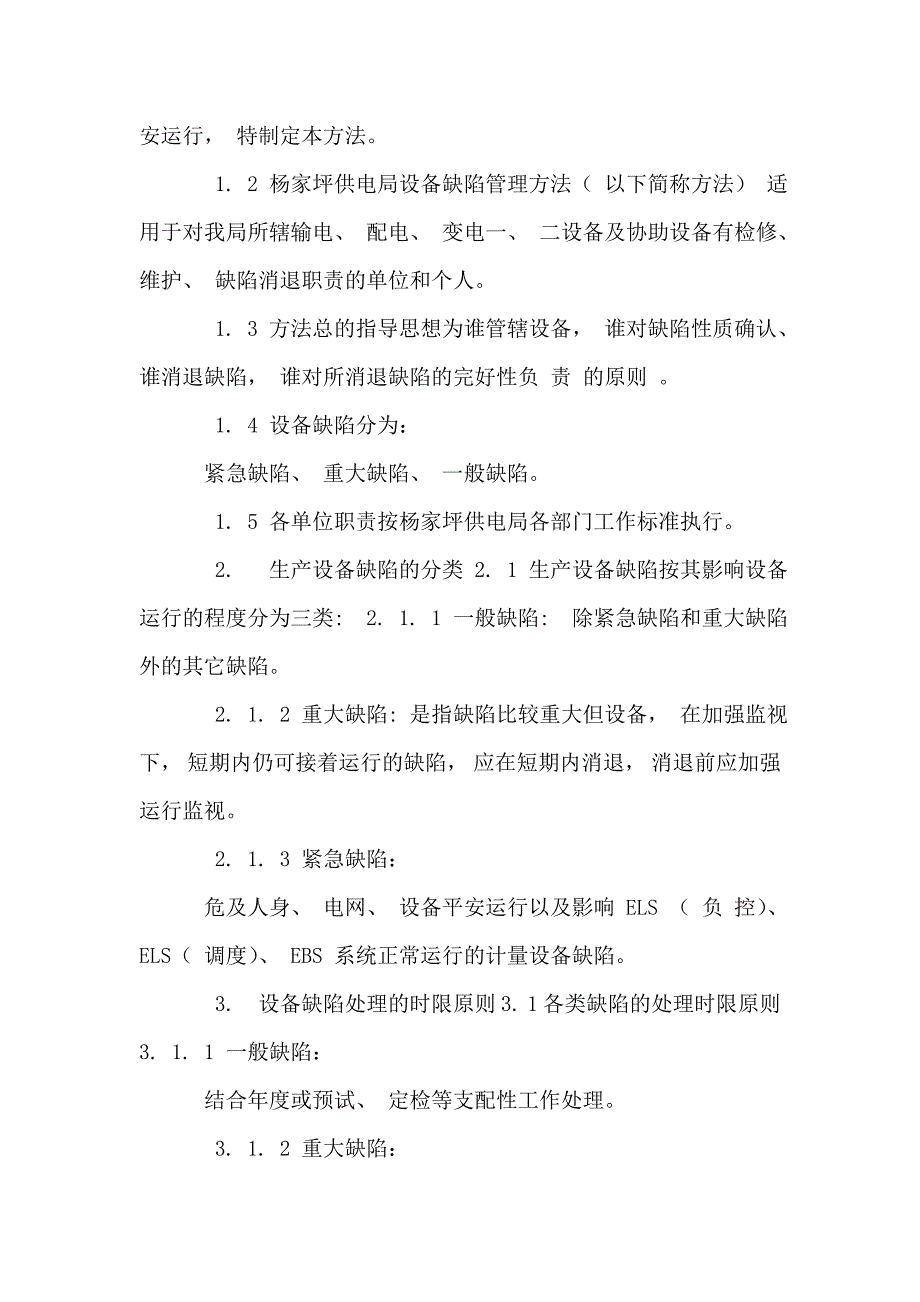 安运行， 特制定本方法。

1. 2 杨家坪供电局设备缺陷管理方法（ 以下简称方法） 适用于对我局所辖输电、 配电、 变电一、 二设备及协助设备有检修、维护、 缺陷消退职责的单位和个人。

1. 3 方法总的指导思想为谁管辖设备， 谁对缺陷性质确认、谁消退缺陷， 谁对所消退缺陷的完好性负 责 的原则 。

1. 4 设备缺陷分为：

紧急缺陷、 重大缺陷、 一般缺陷。

1. 5 各单位职责按杨家坪供电局各部门工作标准执行。

2. 生产设备缺陷的分类 2. 1 生产设备缺陷按其影响设备运行的程度分为三类： 2. 1. 1 一般缺陷： 除紧急缺陷和重大缺陷外的其它缺陷。

2. 1. 2 重大缺陷：是指缺陷比较重大但设备， 在加强监视下， 短期内仍可接着运行的缺陷， 应在短期内消退， 消退前应加强运行监视。

2. 1. 3 紧急缺陷：

危及人身、 电网、 设备平安运行以及影响 ELS （ 负 控）、ELS（ 调度）、 EBS 系统正常运行的计量设备缺陷。

3. 设备缺陷处理的时限原则 3. 1 各类缺陷的处理时限原则 3. 1. 1 一般缺陷：

结合年度或预试、 定检等支配性工作处理。

3. 1. 2 重大缺陷：